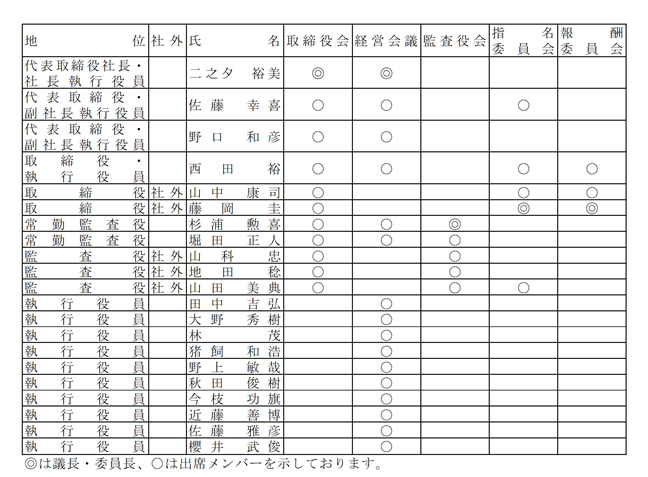 | 地位 | 社外 | 氏名 | 取締役会 | 経営会議 | 監査役会 | 指名委員会 | 報酬委員会 |
|---|---|---|---|---|---|---|---|
| 代表取締役社長・社長執行役員 | | 二之夕 裕美 | ◎ | ◎ | | | |
| 代表取締役・副社長執行役員 | | 佐藤 幸喜 | ○ | ○ | | ○ | |
| 代表取締役・副社長執行役員 | | 野口 和彦 | ○ | ○ | | | |
| 取締役・執行役員 | | 西田 裕 | ○ | ○ | | ○ | ○ |
| 取締役 | 社外 | 山中 康司 | ○ | | | ○ | ○ |
| 取締役 | 社外 | 藤岡 圭 | ○ | | | ◎ | ◎ |
| 常勤監査役 | | 杉浦 勲喜 | ○ | ○ | ◎ | | |
| 常勤監査役 | | 堀田 正人 | ○ | ○ | ○ | | |
| 監査役 | 社外 | 山科 忠 | ○ | | ○ | | |
| 監査役 | 社外 | 地田 稔 | ○ | | ○ | | |
| 監査役 | 社外 | 山田 美典 | ○ | | ○ | ○ | |
| 執行役員 | | 田中 吉弘 | | ○ | | | |
| 執行役員 | | 大野 秀樹 | | ○ | | | |
| 執行役員 | | 林 茂 | | ○ | | | |
| 執行役員 | | 猪飼 和浩 | | ○ | | | |
| 執行役員 | | 野上 敏哉 | | ○ | | | |
| 執行役員 | | 秋田 俊樹 | | ○ | | | |
| 執行役員 | | 今枝 功旗 | | ○ | | | |
| 執行役員 | | 近藤 善博 | | ○ | | | |
| 執行役員 | | 佐藤 雅彦 | | ○ | | | |
| 執行役員 | | 櫻井 武俊 | | ○ | | | |

◎は議長・委員長、○は出席メンバーを示しております。